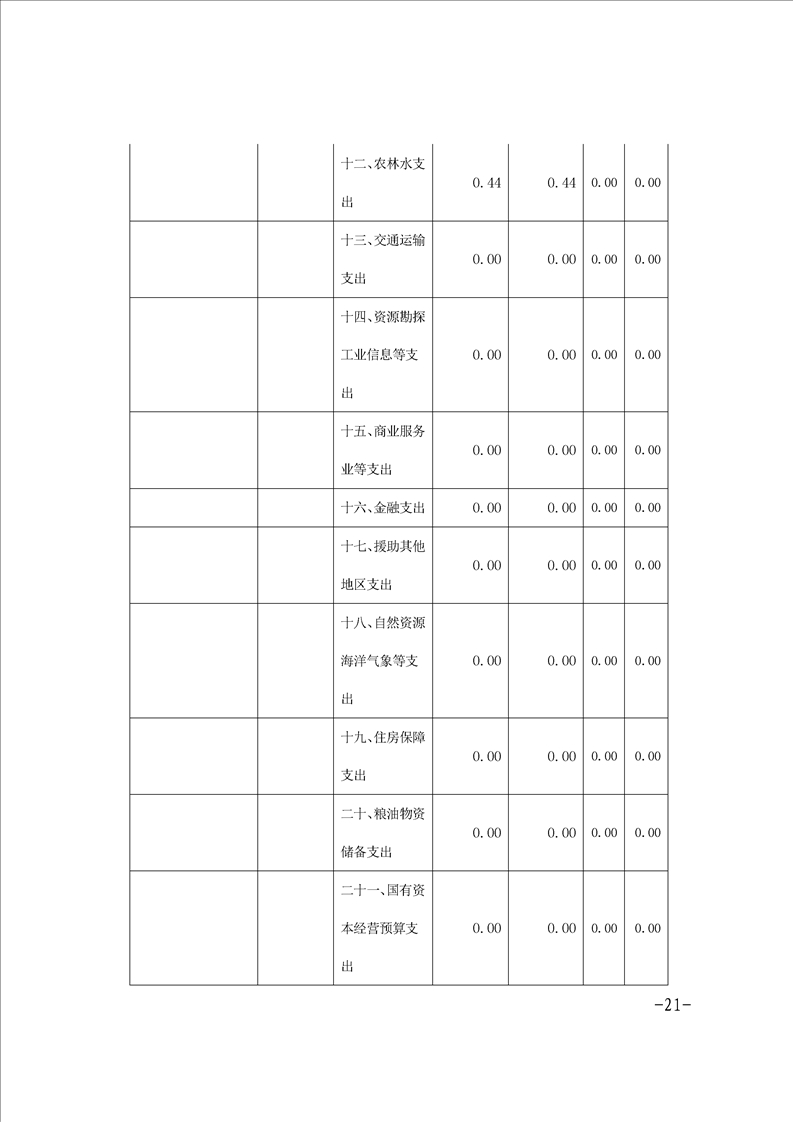 |  |  |  |  |  |  |  |
|---|---|---|---|---|---|---|
|  |  | 十二、农林水支出 | 0.44 | 0.44 | 0.00 | 0.00 |
|  |  | 十三、交通运输支出 | 0.00 | 0.00 | 0.00 | 0.00 |
|  |  | 十四、资源勘探工业信息等支出 | 0.00 | 0.00 | 0.00 | 0.00 |
|  |  | 十五、商业服务业等支出 | 0.00 | 0.00 | 0.00 | 0.00 |
|  |  | 十六、金融支出 | 0.00 | 0.00 | 0.00 | 0.00 |
|  |  | 十七、援助其他地区支出 | 0.00 | 0.00 | 0.00 | 0.00 |
|  |  | 十八、自然资源海洋气象等支出 | 0.00 | 0.00 | 0.00 | 0.00 |
|  |  | 十九、住房保障支出 | 0.00 | 0.00 | 0.00 | 0.00 |
|  |  | 二十、粮油物资储备支出 | 0.00 | 0.00 | 0.00 | 0.00 |
|  |  | 二十一、国有资本经营预算支出 | 0.00 | 0.00 | 0.00 | 0.00 |

-21-